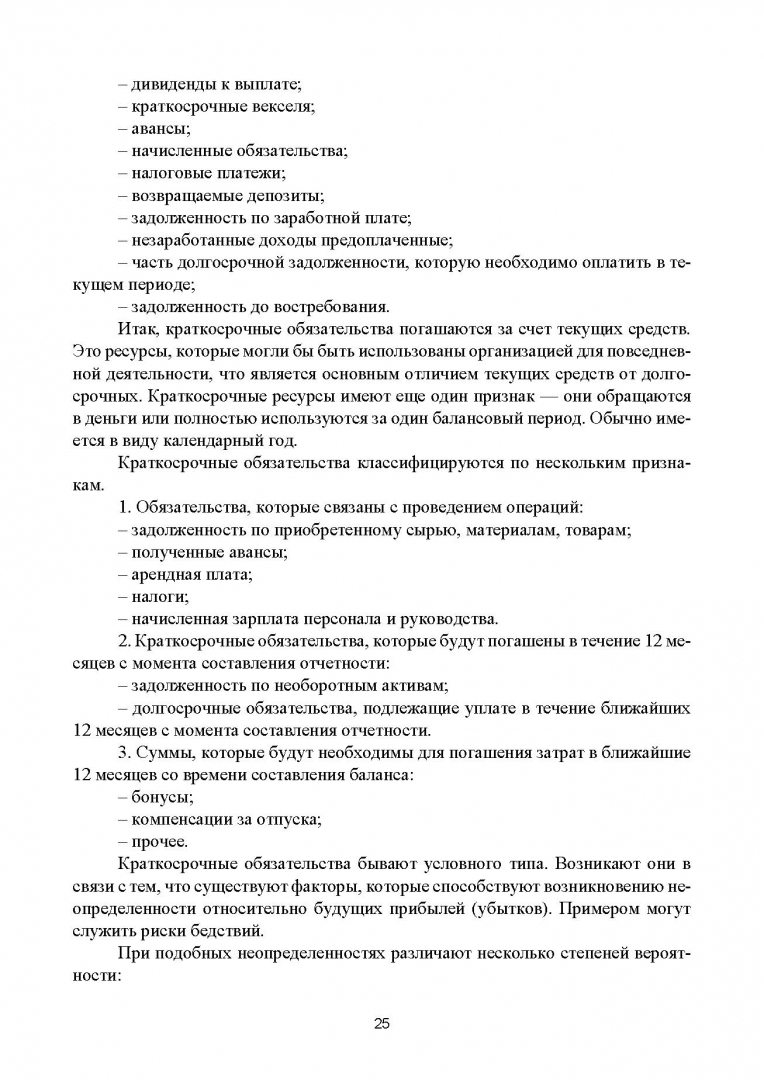 – дивиденды к выплате;
– краткосрочные векселя;
– авансы;
– начисленные обязательства;
– налоговые платежи;
– возвращаемые депозиты;
– задолженность по заработной плате;
– незаработанные доходы предоплаченные;
– часть долгосрочной задолженности, которую необходимо оплатить в текущем периоде;
– задолженность до востребования.

Итак, краткосрочные обязательства погашаются за счет текущих средств. Это ресурсы, которые могли бы быть использованы организацией для повседневной деятельности, что является основным отличием текущих средств от долгосрочных. Краткосрочные ресурсы имеют еще один признак — они обращаются в деньги или полностью используются за один балансовый период. Обычно имеется в виду календарный год.

Краткосрочные обязательства классифицируются по нескольким признакам.

1. Обязательства, которые связаны с проведением операций:
– задолженность по приобретенному сырью, материалам, товарам;
– полученные авансы;
– арендная плата;
– налоги;
– начисленная зарплата персонала и руководства.

2. Краткосрочные обязательства, которые будут погашены в течение 12 месяцев с момента составления отчетности:
– задолженность по необоротным активам;
– долгосрочные обязательства, подлежащие уплате в течение ближайших 12 месяцев с момента составления отчетности.

3. Суммы, которые будут необходимы для погашения затрат в ближайшие 12 месяцев со времени составления баланса:
– бонусы;
– компенсации за отпуска;
– прочее.

Краткосрочные обязательства бывают условного типа. Возникают они в связи с тем, что существуют факторы, которые способствуют возникновению неопределенности относительно будущих прибылей (убытков). Примером могут служить риски бедствий.

При подобных неопределенностях различают несколько степеней вероятности:

25